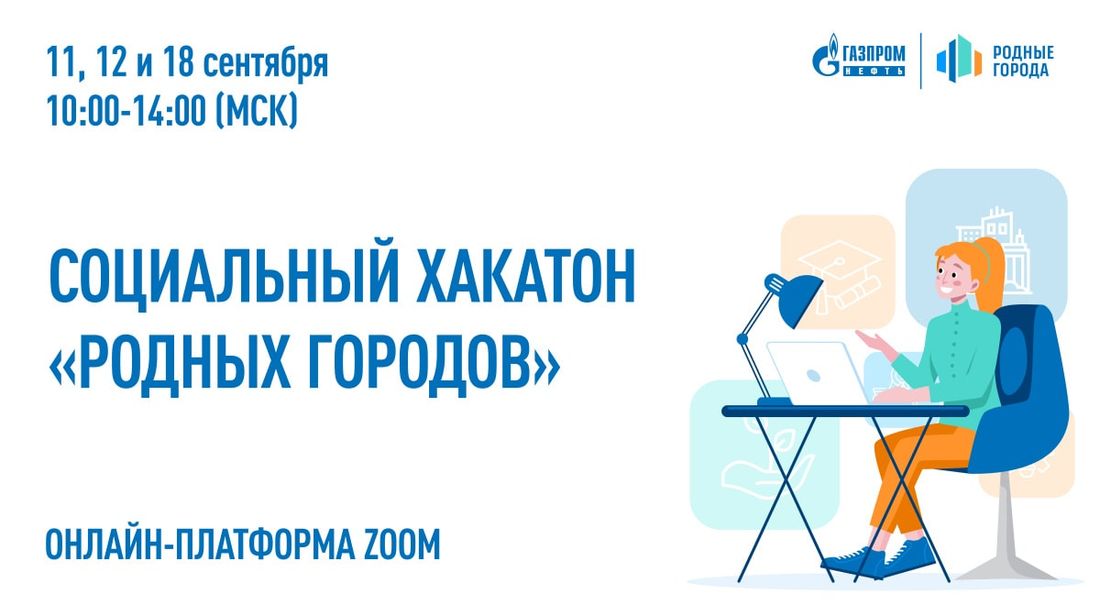 11, 12 и 18 сентября
10:00-14:00 (МСК)

ГАЗПРОМ НЕФТЬ

РОДНЫЕ ГОРОДА

СОЦИАЛЬНЫЙ ХАКАТОН «РОДНЫХ ГОРОДОВ»

ОНЛАЙН-ПЛАТФОРМА ZOOM